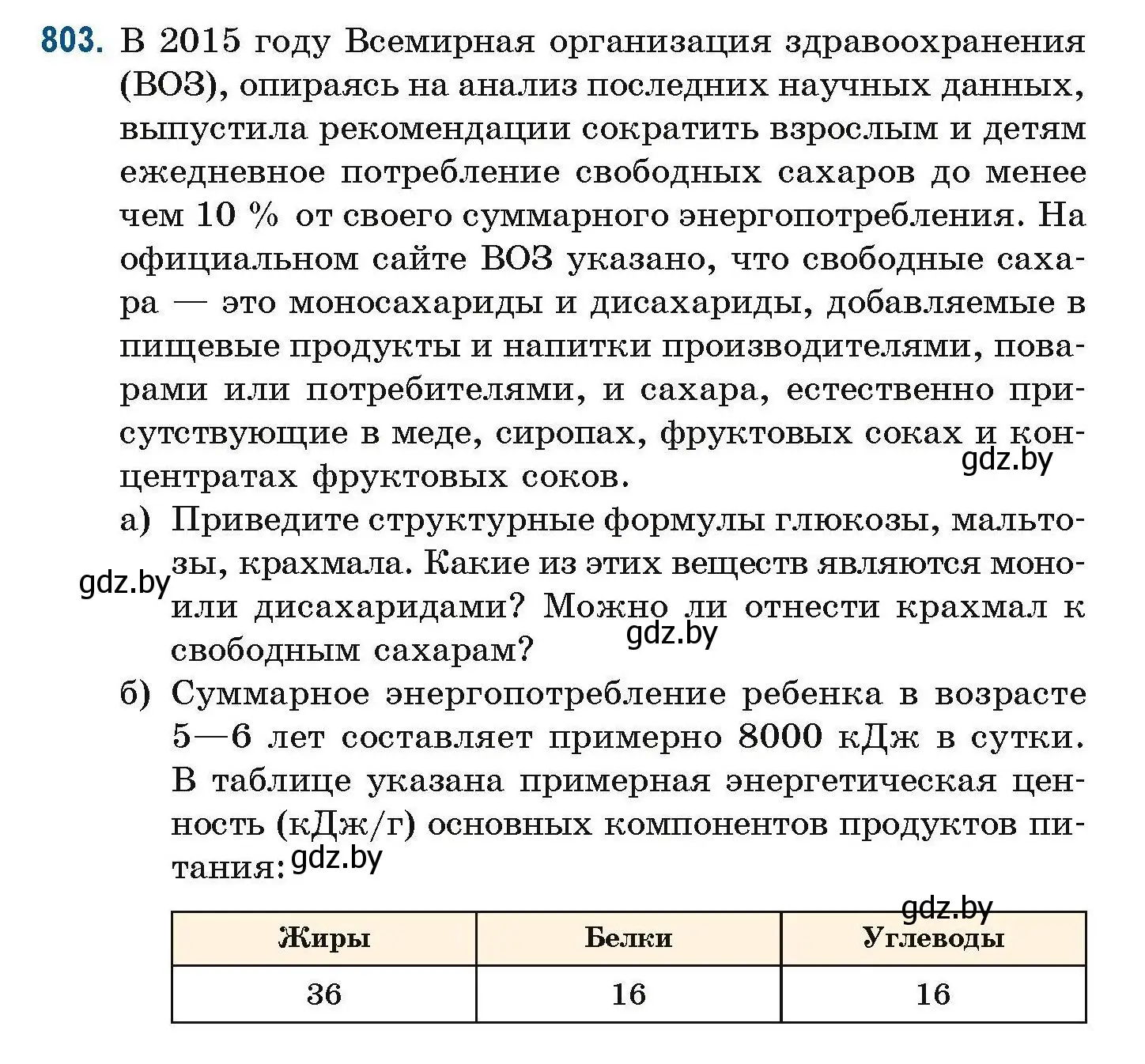 803. В 2015 году Всемирная организация здравоохранения (ВОЗ), опираясь на анализ последних научных данных, выпустила рекомендации сократить взрослым и детям ежедневное потребление свободных сахаров до менее чем 10 % от своего суммарного энергопотребления. На официальном сайте ВОЗ указано, что свободные сахара — это моносахариды и дисахариды, добавляемые в пищевые продукты и напитки производителями, поварами или потребителями, и сахара, естественно присутствующие в меде, сиропах, фруктовых соках и концентратах фруктовых соков.

gdz.by

а) Приведите структурные формулы глюкозы, мальтозы, крахмала. Какие из этих веществ являются моно- или дисахаридами? Можно ли отнести крахмал к свободным сахарам?

gdz.by

gdz.by

б) Суммарное энергопотребление ребенка в возрасте 5—6 лет составляет примерно 8000 кДж в сутки. В таблице указана примерная энергетическая ценность (кДж/г) основных компонентов продуктов питания:

gdz.by

gdz.by

| Жиры | Белки | Углеводы |
|---|---|---|
| 36 | 16 | 16 |